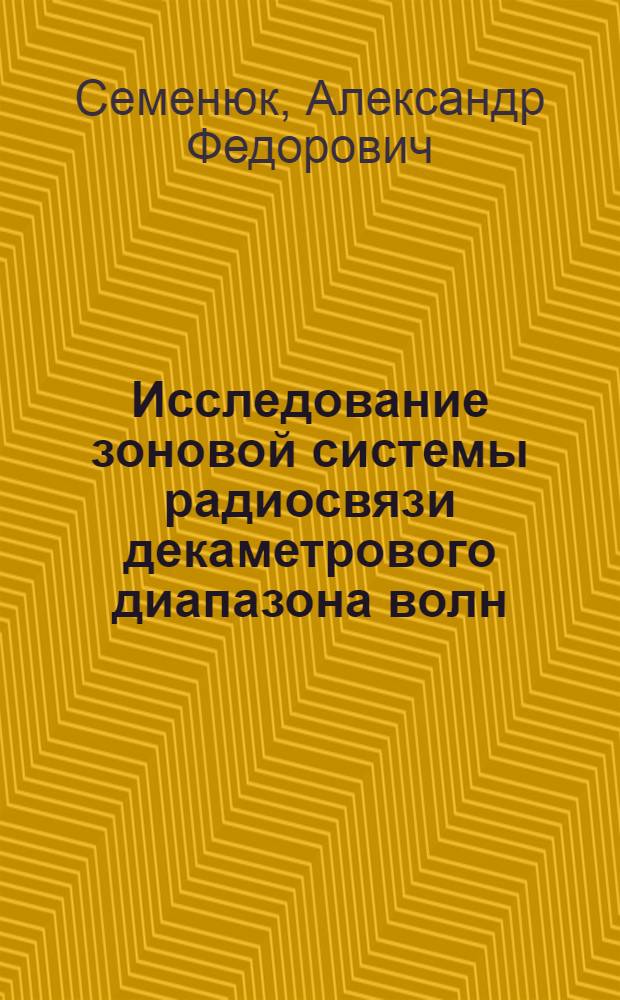 Семенюк, Александр Федорович

Исследование зоновой системы радиосвязи декаметрового диапазона волн